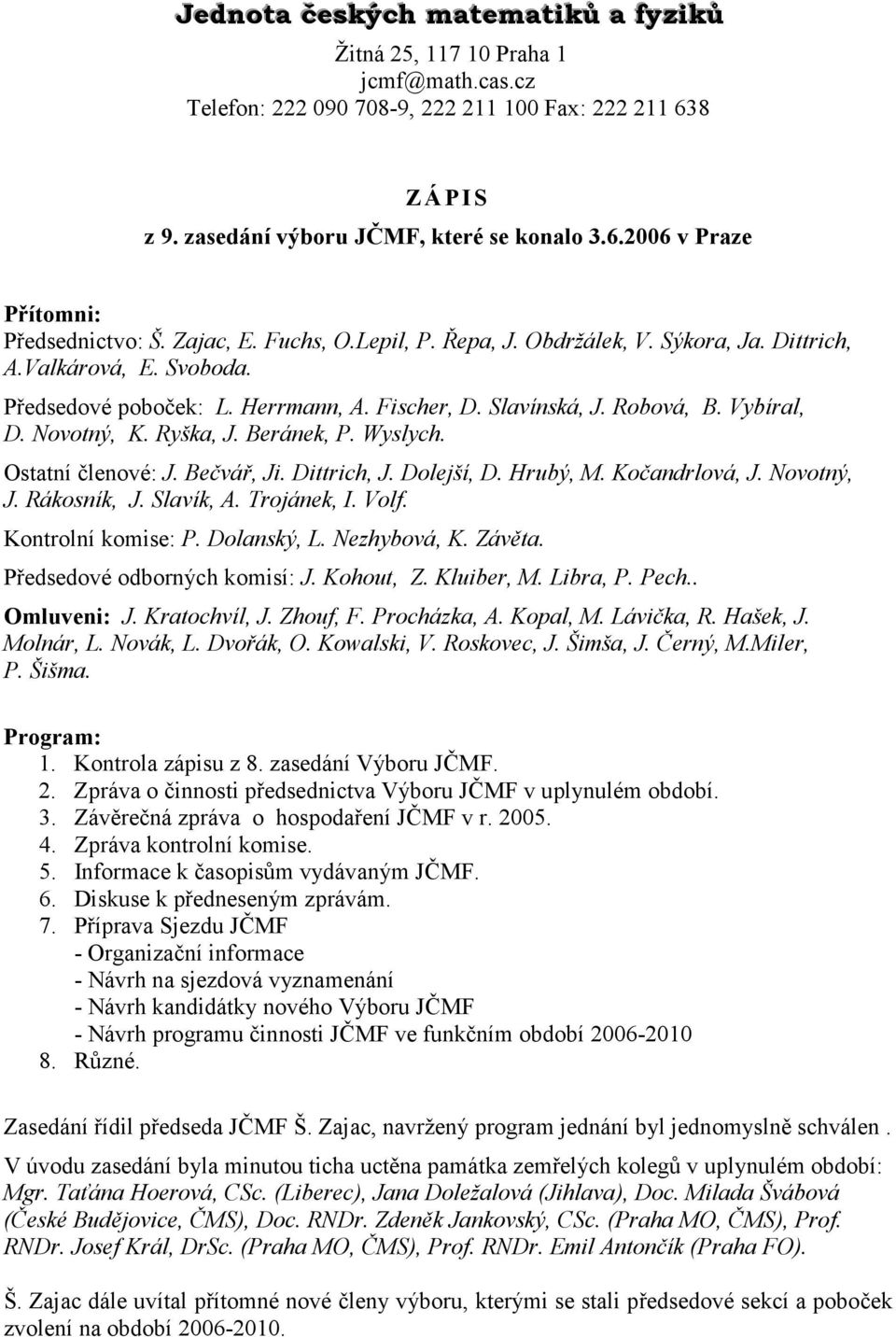 Jednota českých matematiků a fyziků

Žitná 25, 117 10 Praha 1
jcmf@math.cas.cz
Telefon: 222 090 708-9, 222 211 100 Fax: 222 211 638

Z Á P I S
z 9. zasedání výboru JČMF, které se konalo 3.6.2006 v Praze

Přítomni:
Předsednictvo: Š. Zajac, E. Fuchs, O.Lepil, P. Řepa, J. Obdržálek, V. Sýkora, Ja. Dittrich, A.Valkárová, E. Svoboda.
Předsedové poboček: L. Herrmann, A. Fischer, D. Slavínská, J. Robová, B. Vybíral, D. Novotný, K. Ryška, J. Beránek, P. Wyslych.
Ostatní členové: J. Bečvář, Ji. Dittrich, J. Dolejší, D. Hrubý, M. Kočandrlová, J. Novotný, J. Rákosník, J. Slavík, A. Trojánek, I. Volf.
Kontrolní komise: P. Dolanský, L. Nezhybová, K. Závěta.
Předsedové odborných komisí: J. Kohout, Z. Kluiber, M. Libra, P. Pech..
Omluveni: J. Kratochvíl, J. Zhouf, F. Procházka, A. Kopal, M. Lávička, R. Hašek, J. Molnár, L. Novák, L. Dvořák, O. Kowalski, V. Roskovec, J. Šimša, J. Černý, M.Miler, P. Šišma.

Program:
1. Kontrola zápisu z 8. zasedání Výboru JČMF.
2. Zpráva o činnosti předsednictva Výboru JČMF v uplynulém období.
3. Závěrečná zpráva o hospodaření JČMF v r. 2005.
4. Zpráva kontrolní komise.
5. Informace k časopisům vydávaným JČMF.
6. Diskuse k předneseným zprávám.
7. Příprava Sjezdu JČMF
- Organizační informace
- Návrh na sjezdová vyznamenání
- Návrh kandidátky nového Výboru JČMF
- Návrh programu činnosti JČMF ve funkčním období 2006-2010
8. Různé.

Zasedání řídil předseda JČMF Š. Zajac, navržený program jednání byl jednomyslně schválen .

V úvodu zasedání byla minutou ticha uctěna památka zemřelých kolegů v uplynulém období: Mgr. Taťána Hoerová, CSc. (Liberec), Jana Doležalová (Jihlava), Doc. Milada Švábová (České Budějovice, ČMS), Doc. RNDr. Zdeněk Jankovský, CSc. (Praha MO, ČMS), Prof. RNDr. Josef Král, DrSc. (Praha MO, ČMS), Prof. RNDr. Emil Antončík (Praha FO).

Š. Zajac dále uvítal přítomné nové členy výboru, kterými se stali předsedové sekcí a poboček zvolení na období 2006-2010.